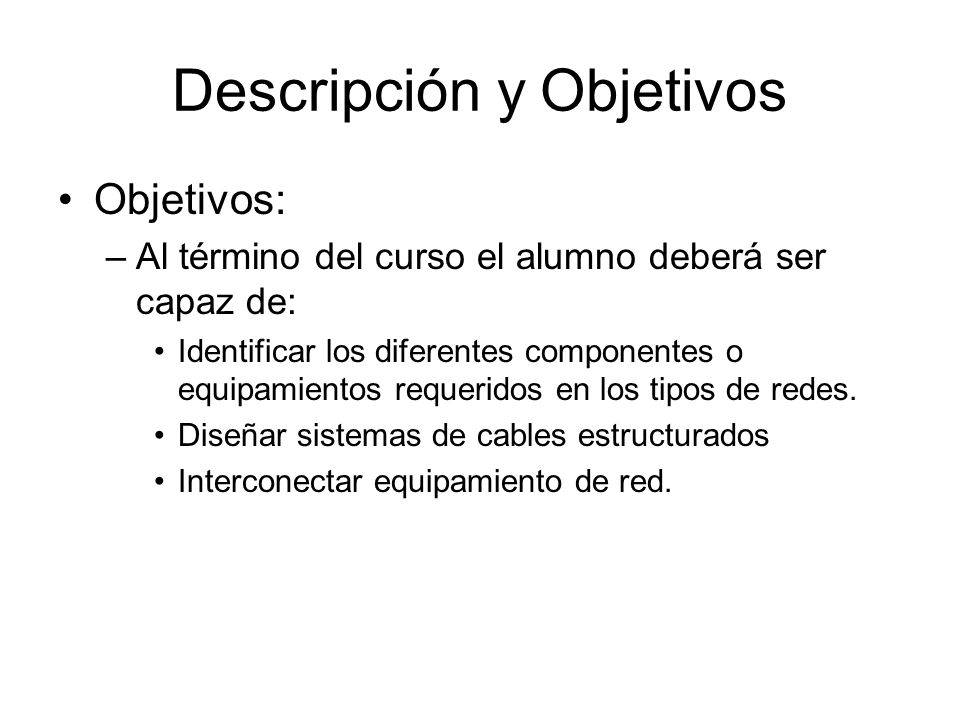 Descripción y Objetivos

• Objetivos:
– Al término del curso el alumno deberá ser capaz de:
• Identificar los diferentes componentes o equipamientos requeridos en los tipos de redes.
• Diseñar sistemas de cables estructurados
• Interconectar equipamiento de red.